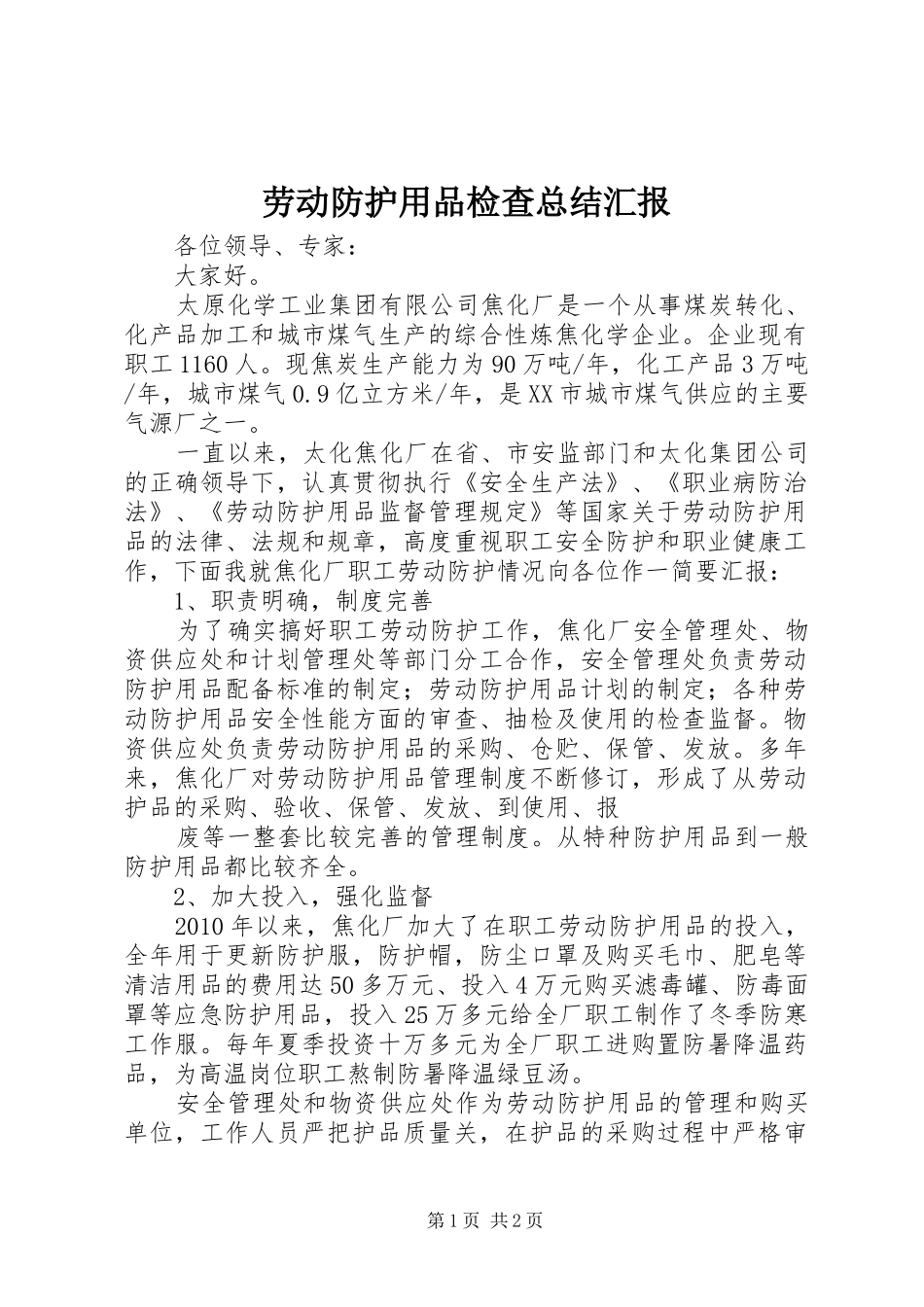 劳动防护用品检查总结汇报

各位领导、专家：

大家好。

太原化学工业集团有限公司焦化厂是一个从事煤炭转化、化产品加工和城市煤气生产的综合性炼焦化学企业。企业现有职工1160人。现焦炭生产能力为90万吨/年，化工产品3万吨/年，城市煤气0.9亿立方米/年，是XX市城市煤气供应的主要气源厂之一。

一直以来，太化焦化厂在省、市安监部门和太化集团公司的正确领导下，认真贯彻执行《安全生产法》、《职业病防治法》、《劳动防护用品监督管理规定》等国家关于劳动防护用品的法律、法规和规章，高度重视职工安全防护和职业健康工作，下面我就焦化厂职工劳动防护情况向各位作一简要汇报：

1、职责明确，制度完善

为了确实搞好职工劳动防护工作，焦化厂安全管理处、物资供应处和计划管理处等部门分工合作，安全管理处负责劳动防护用品配备标准的制定；劳动防护用品计划的制定；各种劳动防护用品安全性能方面的审查、抽检及使用的检查监督。物资供应处负责劳动防护用品的采购、仓贮、保管、发放。多年来，焦化厂对劳动防护用品管理制度不断修订，形成了从劳动护品的采购、验收、保管、发放、到使用、报

废等一整套比较完善的管理制度。从特种防护用品到一般防护用品都比较齐全。

2、加大投入，强化监督

2010年以来，焦化厂加大了在职工劳动防护用品的投入，全年用于更新防护服，防护帽，防尘口罩及购买毛巾、肥皂等清洁用品的费用达50多万元、投入4万元购买滤毒罐、防毒面罩等应急防护用品，投入25万多元给全厂职工制作了冬季防寒工作服。每年夏季投资十万多元为全厂职工进购置防暑降温药品，为高温岗位职工熬制防暑降温绿豆汤。

安全管理处和物资供应处作为劳动防护用品的管理和购买单位，工作人员严把护品质量关，在护品的采购过程中严格审

第1页 共2页